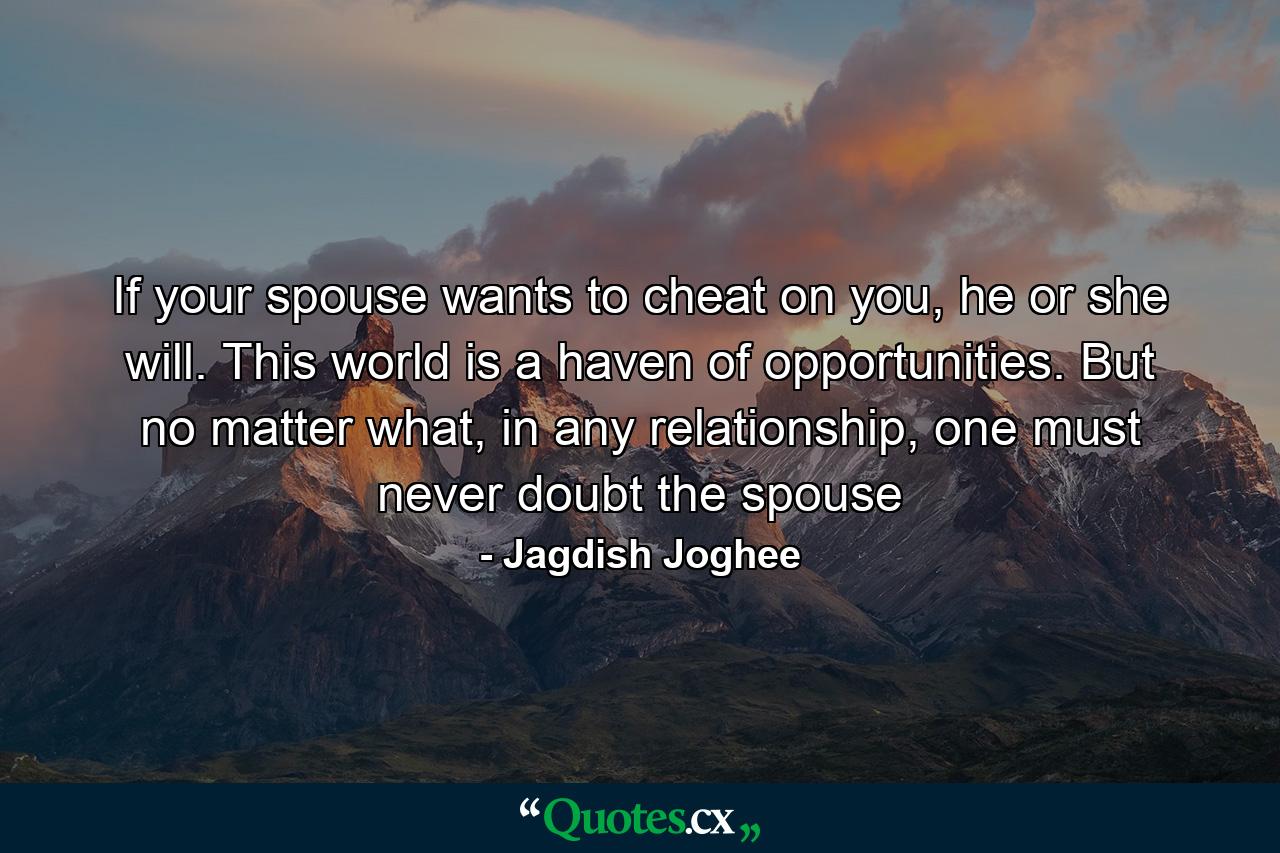 If your spouse wants to cheat on you, he or she will. This world is a haven of opportunities. But no matter what, in any relationship, one must never doubt the spouse

- Jagdish Joghee

“Quotes.cx„